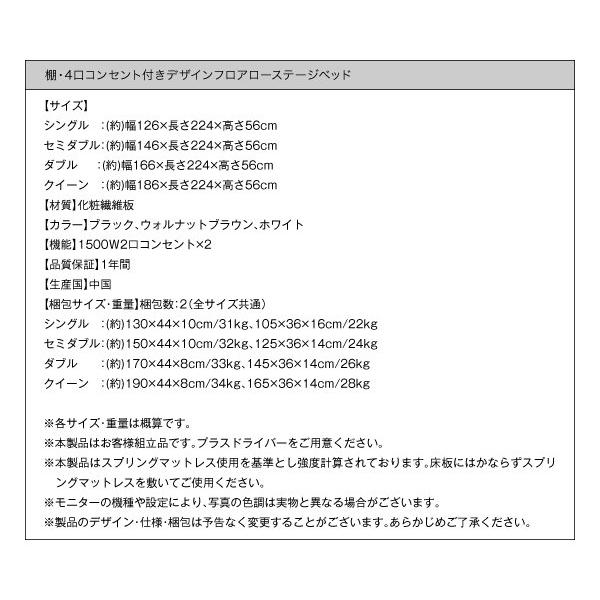 棚・4口コンセント付きデザインフロアローステージベッド

【サイズ】
シングル　:(約)幅126×長さ224×高さ56cm
セミダブル:(約)幅146×長さ224×高さ56cm
ダブル　　:(約)幅166×長さ224×高さ56cm
クイーン　:(約)幅186×長さ224×高さ56cm
【材質】化粧繊維板
【カラー】ブラック、ウォルナットブラウン、ホワイト
【機能】1500W2口コンセント×2
【品質保証】1年間
【生産国】中国
【梱包サイズ・重量】梱包数:2(全サイズ共通)
シングル　:(約)130×44×10cm/31kg、105×36×16cm/22kg
セミダブル:(約)150×44×10cm/32kg、125×36×14cm/24kg
ダブル　　:(約)170×44×8cm/33kg、145×36×14cm/26kg
クイーン　:(約)190×44×8cm/34kg、165×36×14cm/28kg

※各サイズ・重量は概算です。
※本製品はお客様組立品です。プラスドライバーをご用意ください。
※本製品はスプリングマットレス使用を基準とし強度計算されております。床板にはかならずスプリングマットレスを敷いてご使用ください。
※モニターの機種や設定により、写真の色調は実物と異なる場合がございます。
※製品のデザイン・仕様・梱包は予告なく変更することがございます。あらかじめご了承ください。